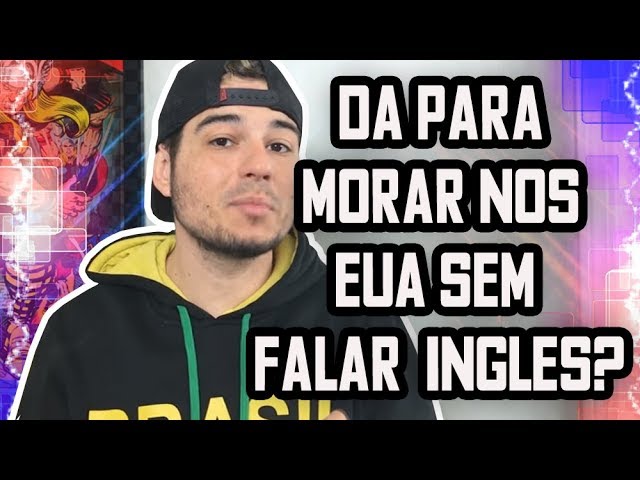 DA PARA MORAR NOS EUA SEM FALAR INGLES?

BRASIL